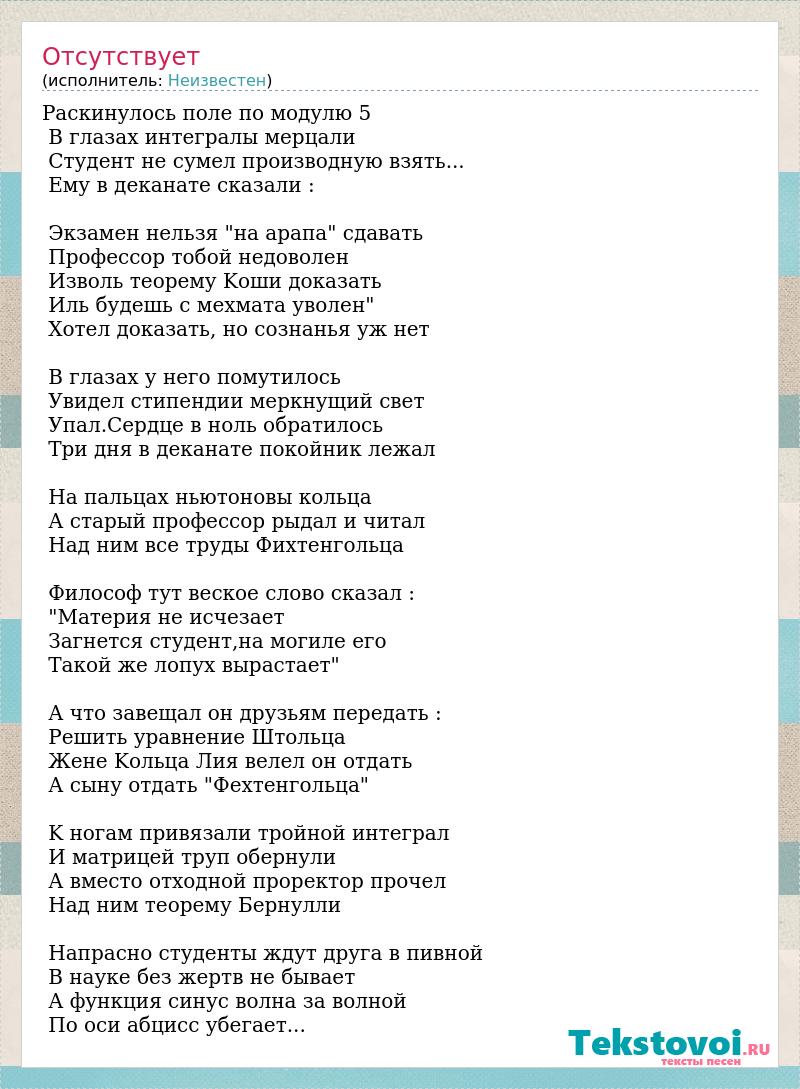 Отсутствует
(исполнитель: Неизвестен)

Раскинулось поле по модулю 5
В глазах интегралы мерцали
Студент не сумел производную взять...
Ему в деканате сказали :

Экзамен нельзя "на арапа" сдавать
Профессор тобой недоволен
Изволь теорему Коши доказать
Иль будешь с мехмата уволен"
Хотел доказать, но сознанья уж нет

В глазах у него помутилось
Увидел стипендии меркнущий свет
Упал.Сердце в ноль обратилось
Три дня в деканате покойник лежал

На пальцах ньютоновы кольца
А старый профессор рыдал и читал
Над ним все труды Фихтенгольца

Философ тут веское слово сказал :
"Материя не исчезает
Загнется студент,на могиле его
Такой же лопух вырастает"

А что завещал он друзьям передать :
Решить уравнение Штольца
Жене Кольца Лия велел он отдать
А сыну отдать "Фехтенгольца"

К ногам привязали тройной интеграл
И матрицей труп обернули
А вместо отходной проректор прочел
Над ним теорему Бернулли

Напрасно студенты ждут друга в пивной
В науке без жертв не бывает
А функция синус волна за волной
По оси абцисс убегает...

Tekstovoi.RU
тексты песен